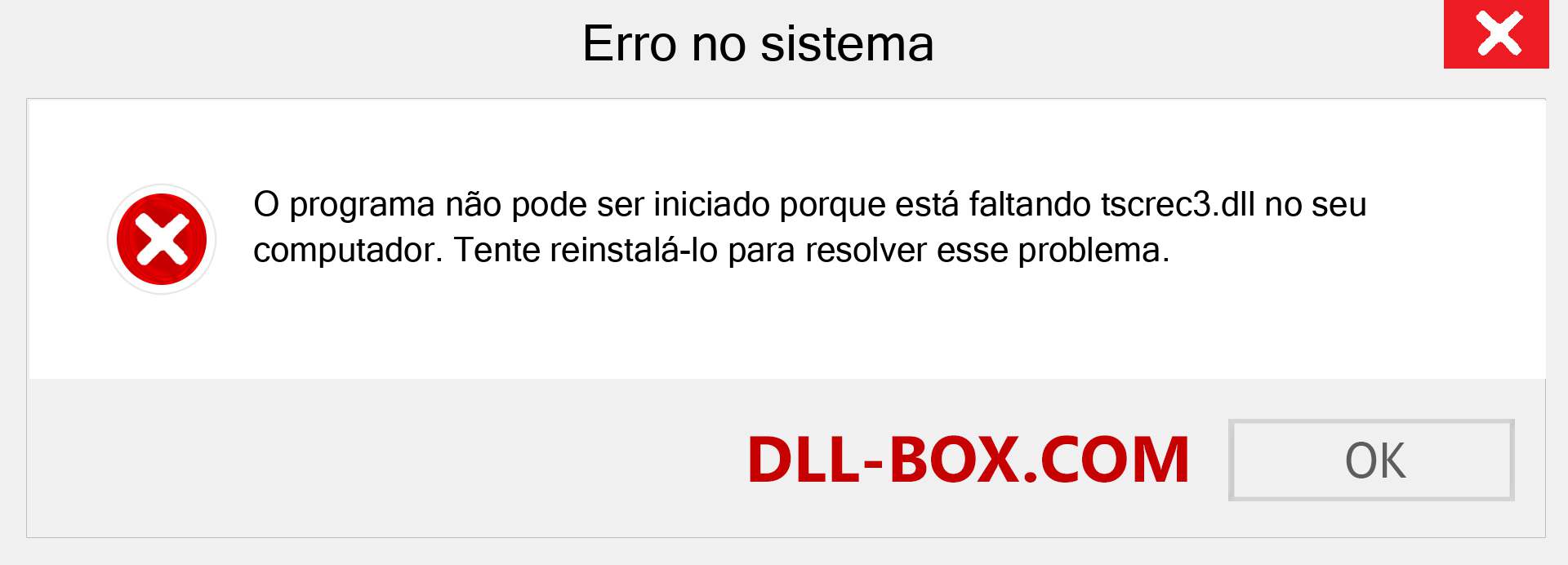 Erro no sistema

O programa não pode ser iniciado porque está faltando tscrec3.dll no seu computador. Tente reinstalá-lo para resolver esse problema.

DLL-BOX.COM

OK